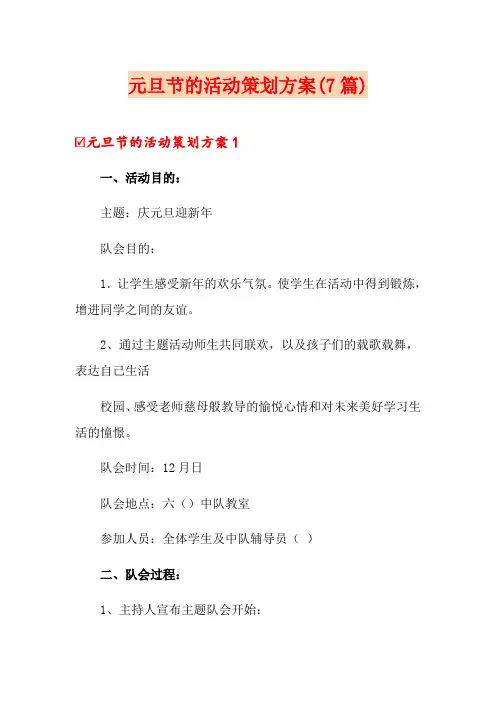 元旦节的活动策划方案(7篇)

☑元旦节的活动策划方案1

一、活动目的：

主题：庆元旦迎新年

队会目的：

1．让学生感受新年的欢乐气氛。使学生在活动中得到锻炼，增进同学之间的友谊。

2、通过主题活动师生共同联欢，以及孩子们的载歌载舞，表达自己生活

校园、感受老师慈母般教导的愉悦心情和对未来美好学习生活的憧憬。

队会时间：12月日

队会地点：六（）中队教室

参加人员：全体学生及中队辅导员（ ）

二、队会过程：

1、主持人宣布主题队会开始：